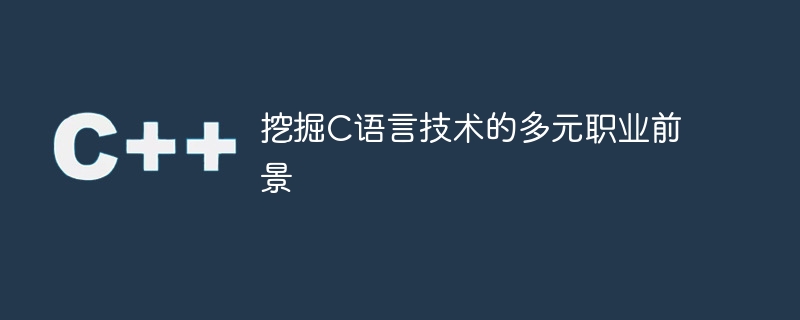 C++

挖掘C语言技术的多元职业前景